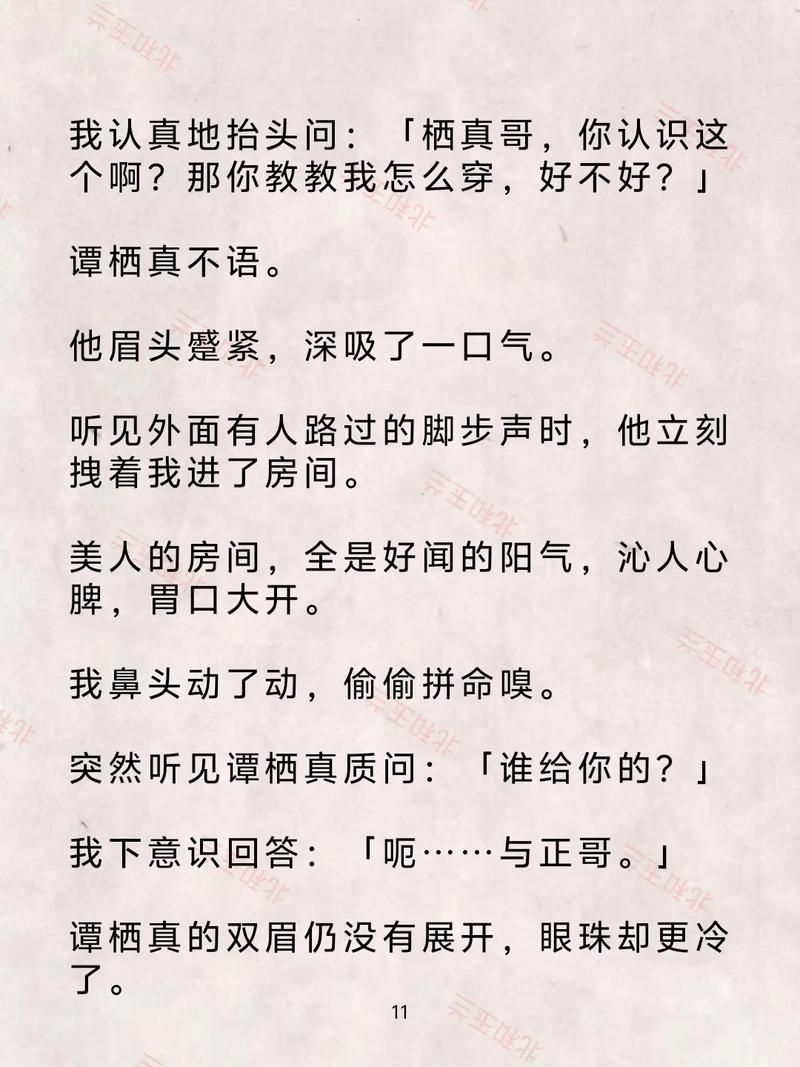 我认真地抬头问：「栖真哥，你认识这个啊？那你教教我怎么穿，好不好？」

谭栖真不语。

他眉头蹙紧，深吸了一口气。

听见外面有人路过的脚步声时，他立刻拽着我进了房间。

美人的房间，全是好闻的阳气，沁人心脾，胃口大开。

我鼻头动了动，偷偷拼命嗅。

突然听见谭栖真质问：「谁给你的？」

我下意识回答：「呃……与正哥。」

谭栖真的双眉仍没有展开，眼珠却更冷了。

11